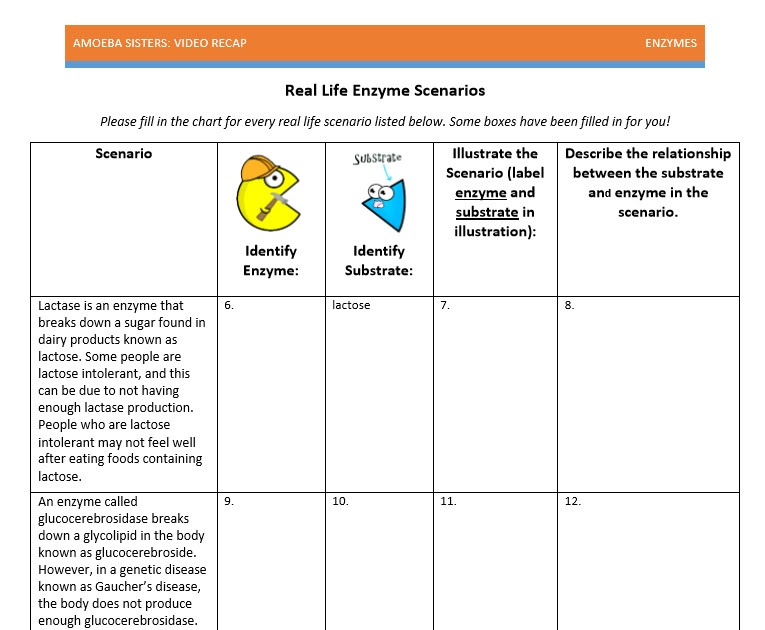 AMOEBA SISTERS: VIDEO RECAP ENZYMES

Real Life Enzyme Scenarios

Please fill in the chart for every real life scenario listed below. Some boxes have been filled in for you!

| Scenario | Identify Enzyme: | Substrate Identify Substrate: | Illustrate the Scenario (label enzyme and substrate in illustration): | Describe the relationship between the substrate and enzyme in the scenario. |
|---|---|---|---|---|
| Lactase is an enzyme that breaks down a sugar found in dairy products known as lactose. Some people are lactose intolerant, and this can be due to not having enough lactase production. People who are lactose intolerant may not feel well after eating foods containing lactose. | 6. | lactose | 7. | 8. |
| An enzyme called glucocerebrosidase breaks down a glycolipid in the body known as glucocerebroside. However, in a genetic disease known as Gaucher's disease, the body does not produce enough glucocerebrosidase. | 9. | 10. | 11. | 12. |